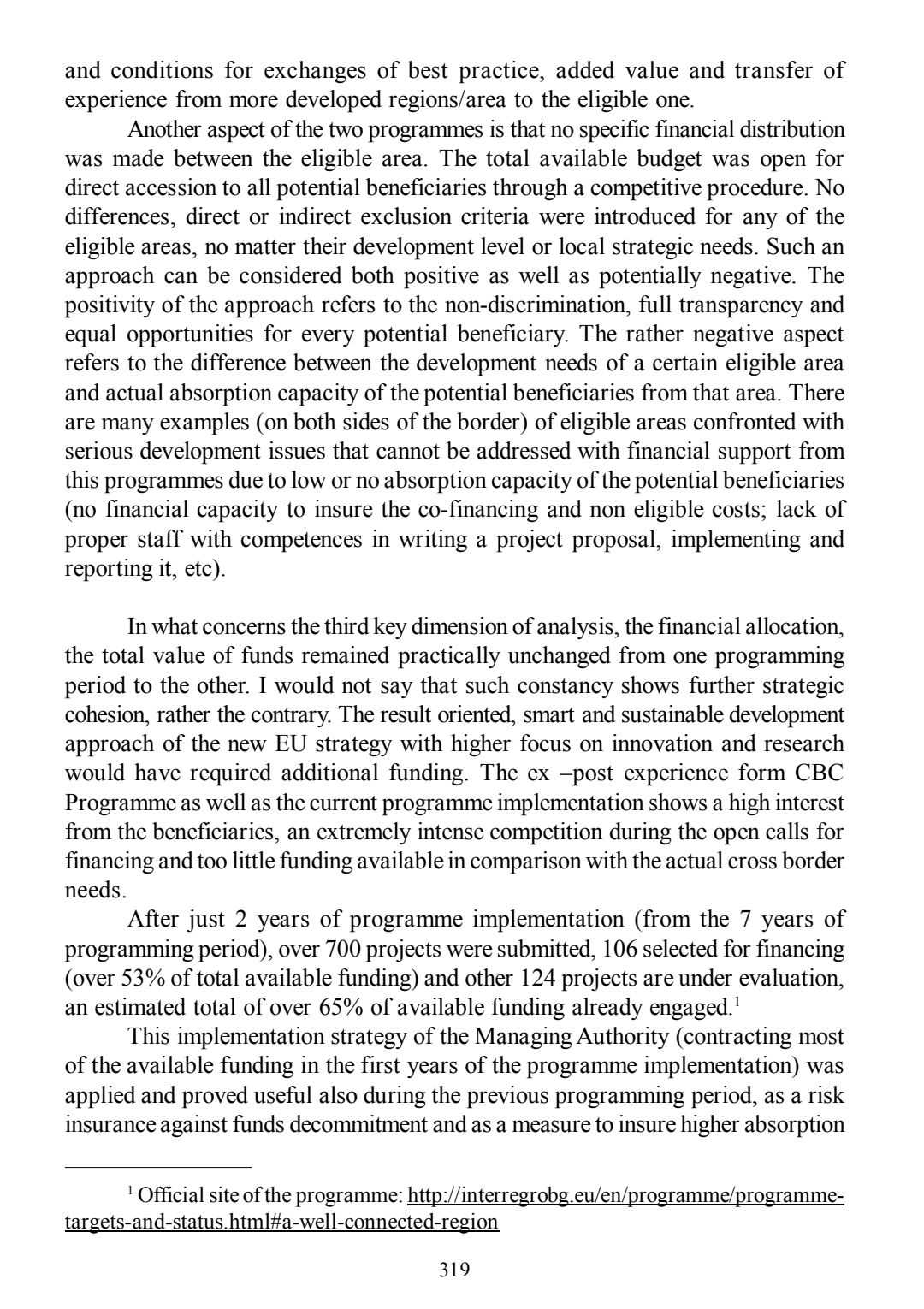 and conditions for exchanges of best practice, added value and transfer of experience from more developed regions/area to the eligible one.

Another aspect of the two programmes is that no specific financial distribution was made between the eligible area. The total available budget was open for direct accession to all potential beneficiaries through a competitive procedure. No differences, direct or indirect exclusion criteria were introduced for any of the eligible areas, no matter their development level or local strategic needs. Such an approach can be considered both positive as well as potentially negative. The positivity of the approach refers to the non-discrimination, full transparency and equal opportunities for every potential beneficiary. The rather negative aspect refers to the difference between the development needs of a certain eligible area and actual absorption capacity of the potential beneficiaries from that area. There are many examples (on both sides of the border) of eligible areas confronted with serious development issues that cannot be addressed with financial support from this programmes due to low or no absorption capacity of the potential beneficiaries (no financial capacity to insure the co-financing and non eligible costs; lack of proper staff with competences in writing a project proposal, implementing and reporting it, etc).

In what concerns the third key dimension of analysis, the financial allocation, the total value of funds remained practically unchanged from one programming period to the other. I would not say that such constancy shows further strategic cohesion, rather the contrary. The result oriented, smart and sustainable development approach of the new EU strategy with higher focus on innovation and research would have required additional funding. The ex –post experience form CBC Programme as well as the current programme implementation shows a high interest from the beneficiaries, an extremely intense competition during the open calls for financing and too little funding available in comparison with the actual cross border needs.

After just 2 years of programme implementation (from the 7 years of programming period), over 700 projects were submitted, 106 selected for financing (over 53% of total available funding) and other 124 projects are under evaluation, an estimated total of over 65% of available funding already engaged.$^1$

This implementation strategy of the Managing Authority (contracting most of the available funding in the first years of the programme implementation) was applied and proved useful also during the previous programming period, as a risk insurance against funds decommitment and as a measure to insure higher absorption

$^1$ Official site of the programme: http://interregrobg.eu/en/programme/programme-targets-and-status.html#a-well-connected-region

319